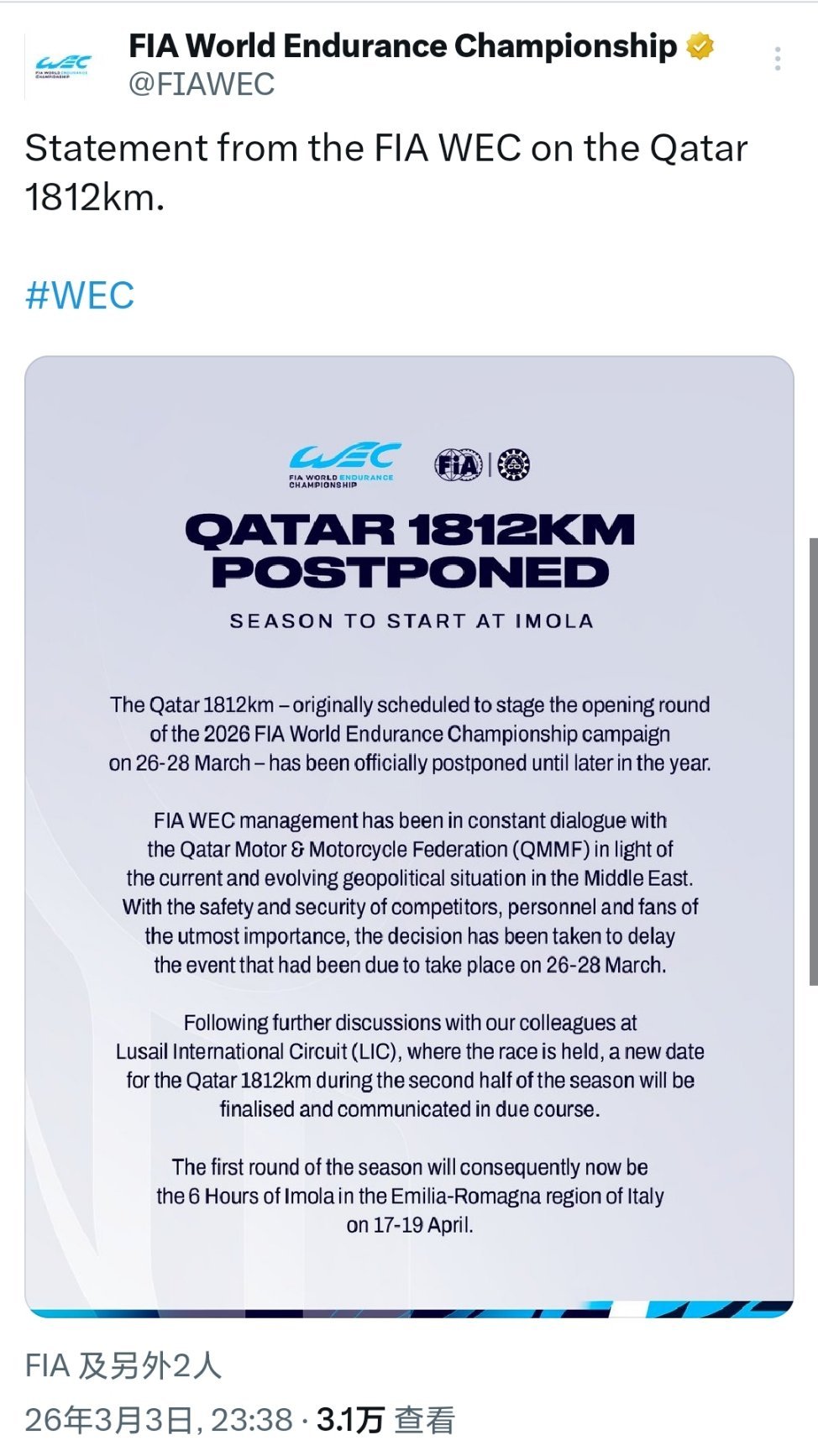 WEC
FIA WORLD ENDURANCE CHAMPIONSHIP

FIA World Endurance Championship
@FIAWEC

Statement from the FIA WEC on the Qatar 1812km.

#WEC

WEC
FIA WORLD ENDURANCE CHAMPIONSHIP
FIA

QATAR 1812KM POSTPONED

SEASON TO START AT IMOLA

The Qatar 1812km – originally scheduled to stage the opening round of the 2026 FIA World Endurance Championship campaign on 26-28 March – has been officially postponed until later in the year.

FIA WEC management has been in constant dialogue with the Qatar Motor & Motorcycle Federation (QMMF) in light of the current and evolving geopolitical situation in the Middle East. With the safety and security of competitors, personnel and fans of the utmost importance, the decision has been taken to delay the event that had been due to take place on 26-28 March.

Following further discussions with our colleagues at Lusail International Circuit (LIC), where the race is held, a new date for the Qatar 1812km during the second half of the season will be finalised and communicated in due course.

The first round of the season will consequently now be the 6 Hours of Imola in the Emilia-Romagna region of Italy on 17-19 April.

FIA 及另外2人

26年3月3日, 23:38 · 3.1万 查看